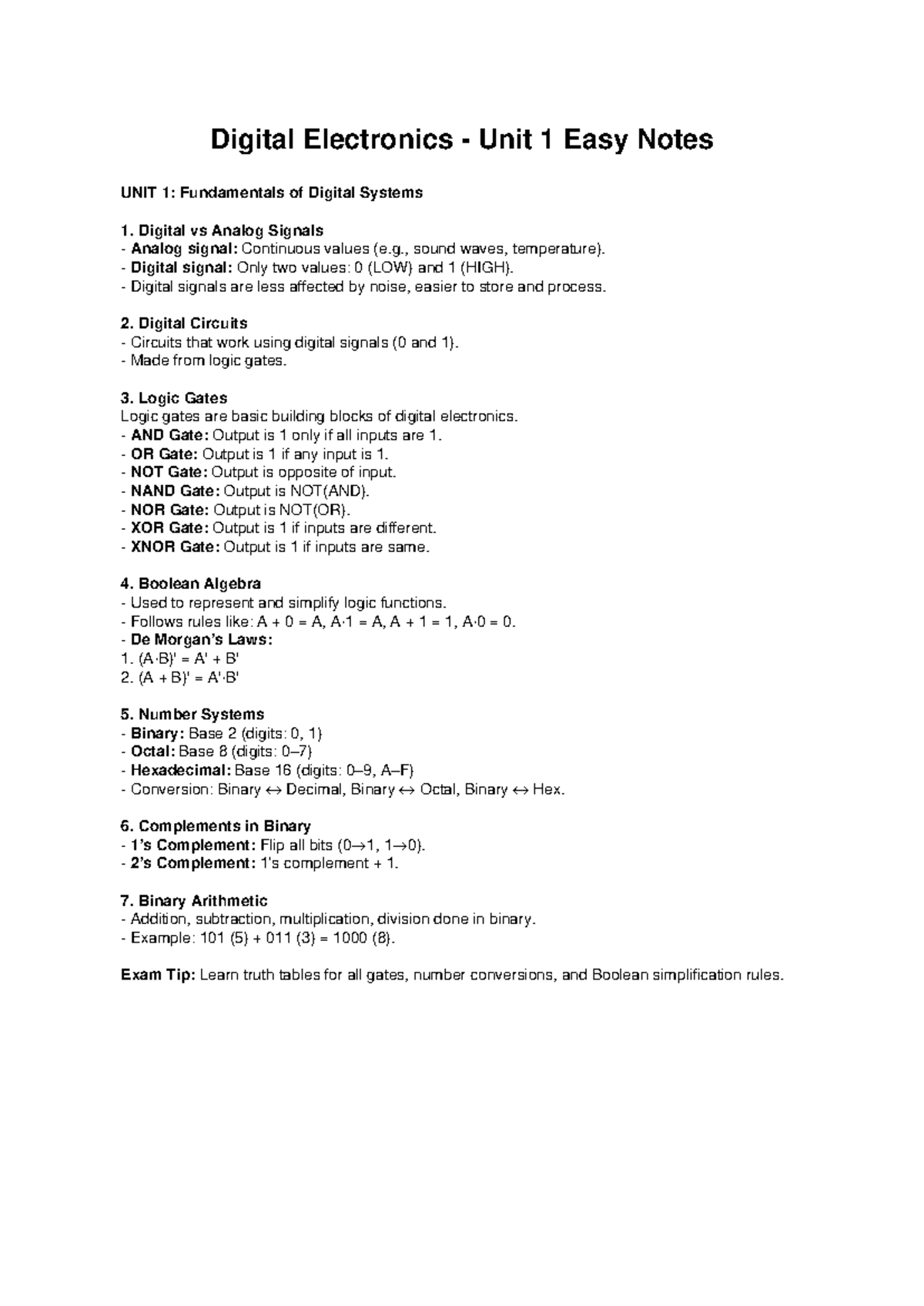 Digital Electronics - Unit 1 Easy Notes

UNIT 1: Fundamentals of Digital Systems

1. Digital vs Analog Signals
- Analog signal: Continuous values (e.g., sound waves, temperature).
- Digital signal: Only two values: 0 (LOW) and 1 (HIGH).
- Digital signals are less affected by noise, easier to store and process.

2. Digital Circuits
- Circuits that work using digital signals (0 and 1).
- Made from logic gates.

3. Logic Gates
Logic gates are basic building blocks of digital electronics.
- AND Gate: Output is 1 only if all inputs are 1.
- OR Gate: Output is 1 if any input is 1.
- NOT Gate: Output is opposite of input.
- NAND Gate: Output is NOT(AND).
- NOR Gate: Output is NOT(OR).
- XOR Gate: Output is 1 if inputs are different.
- XNOR Gate: Output is 1 if inputs are same.

4. Boolean Algebra
- Used to represent and simplify logic functions.
- Follows rules like: $A + 0 = A$, $A \cdot 1 = A$, $A + 1 = 1$, $A \cdot 0 = 0$.
- De Morgan's Laws:
1. $(A \cdot B)' = A' + B'$
2. $(A + B)' = A' \cdot B'$

5. Number Systems
- Binary: Base 2 (digits: 0, 1)
- Octal: Base 8 (digits: 0–7)
- Hexadecimal: Base 16 (digits: 0–9, A–F)
- Conversion: Binary ↔ Decimal, Binary ↔ Octal, Binary ↔ Hex.

6. Complements in Binary
- 1's Complement: Flip all bits (0→1, 1→0).
- 2's Complement: 1's complement + 1.

7. Binary Arithmetic
- Addition, subtraction, multiplication, division done in binary.
- Example: 101 (5) + 011 (3) = 1000 (8).

Exam Tip: Learn truth tables for all gates, number conversions, and Boolean simplification rules.